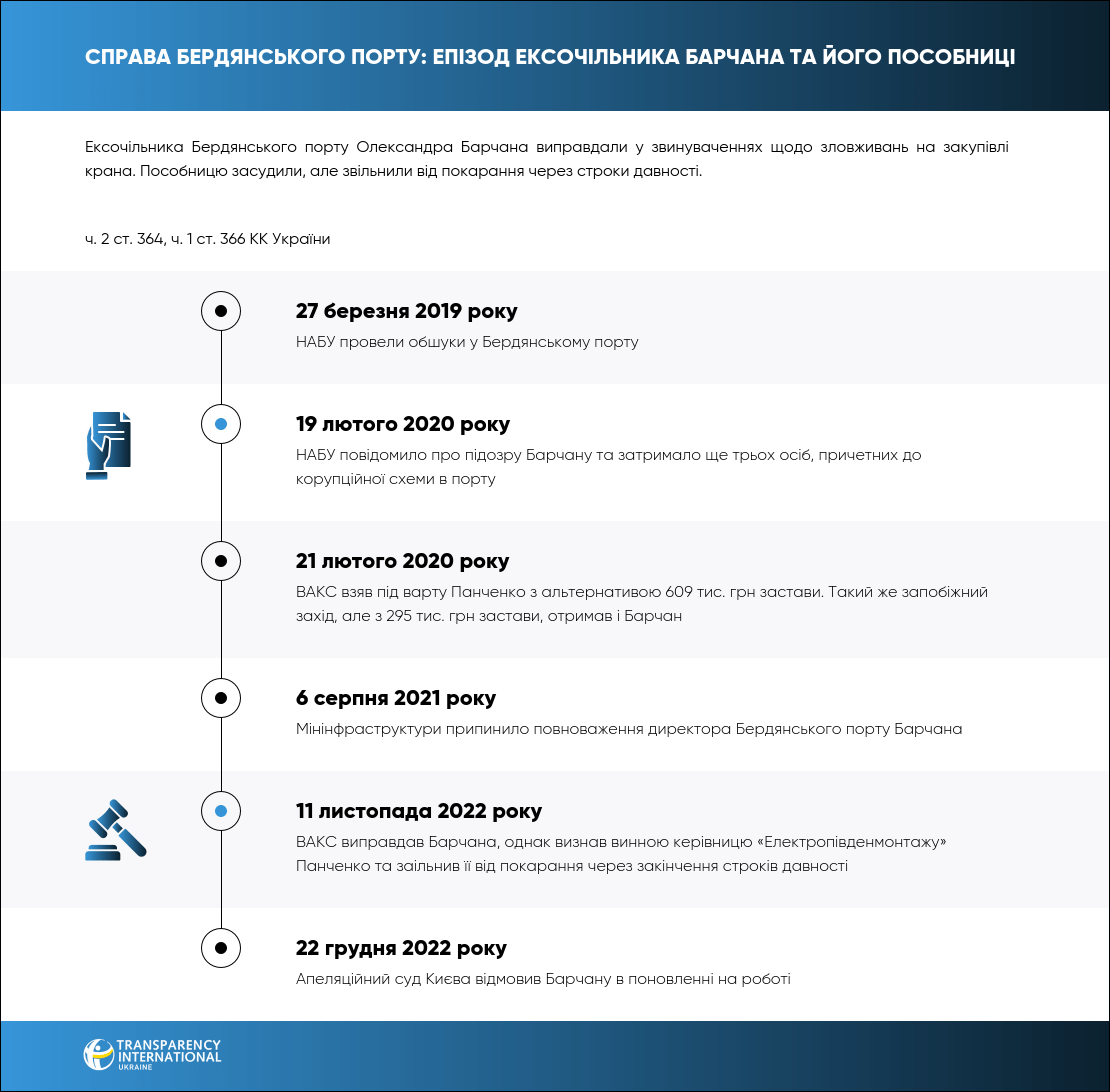 СПРАВА БЕРДЯНСЬКОГО ПОРТУ: ЕПІЗОД ЕКСОЧІЛЬНИКА БАРЧАНА ТА ЙОГО ПОСОБНИЦІ

Ексочільника Бердянського порту Олександра Барчана виправдали у звинуваченнях щодо зловживань на закупівлі крана. Пособницю засудили, але звільнили від покарання через строки давності.

ч. 2 ст. 364, ч. 1 ст. 366 КК України

27 березня 2019 року
НАБУ провели обшуки у Бердянському порту

19 лютого 2020 року
НАБУ повідомило про підозру Барчану та затримало ще трьох осіб, причетних до корупційної схеми в порту

21 лютого 2020 року
ВАКС взяв під варту Панченко з альтернативою 609 тис. грн застави. Такий же запобіжний захід, але з 295 тис. грн застави, отримав і Барчан

6 серпня 2021 року
Мінінфраструктури припинило повноваження директора Бердянського порту Барчана

11 листопада 2022 року
ВАКС виправдав Барчана, однак визнав винною керівницю «Електропівденмонтажу» Панченко та заільнив її від покарання через закінчення строків давності

22 грудня 2022 року
Апеляційний суд Києва відмовив Барчану в поновленні на роботі

TRANSPARENCY INTERNATIONAL UKRAINE